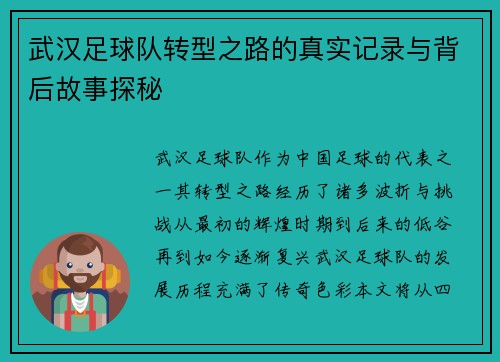 武汉足球队转型之路的真实记录与背后故事探秘

武汉足球队作为中国足球的代表之一其转型之路经历了诸多波折与挑战从最初的辉煌时期到后来的低谷再到如今逐渐复兴武汉足球队的发展历程充满了传奇色彩本文将从四